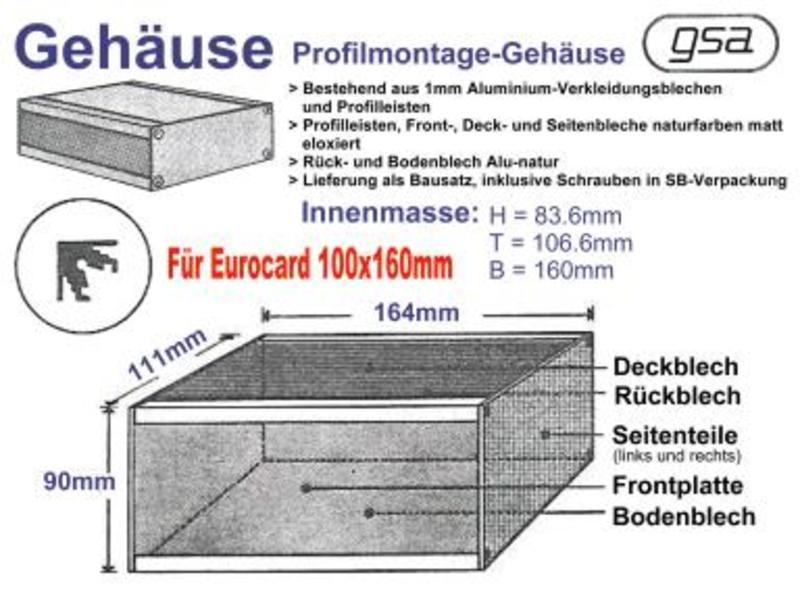 Gehäuse Profilmontage-Gehäuse

gsa

> Bestehend aus 1mm Aluminium-Verkleidungsblechen und Profilleisten
> Profilleisten, Front-, Deck- und Seitenbleche naturfarben matt eloxiert
> Rück- und Bodenblech Alu-natur
> Lieferung als Bausatz, inklusive Schrauben in SB-Verpackung

Innenmasse: H = 83.6mm
T = 106.6mm
B = 160mm

Für Eurocard 100x160mm

164mm

111mm

90mm

Deckblech
Rückblech
Seitenteile
(links und rechts)
Frontplatte
Bodenblech